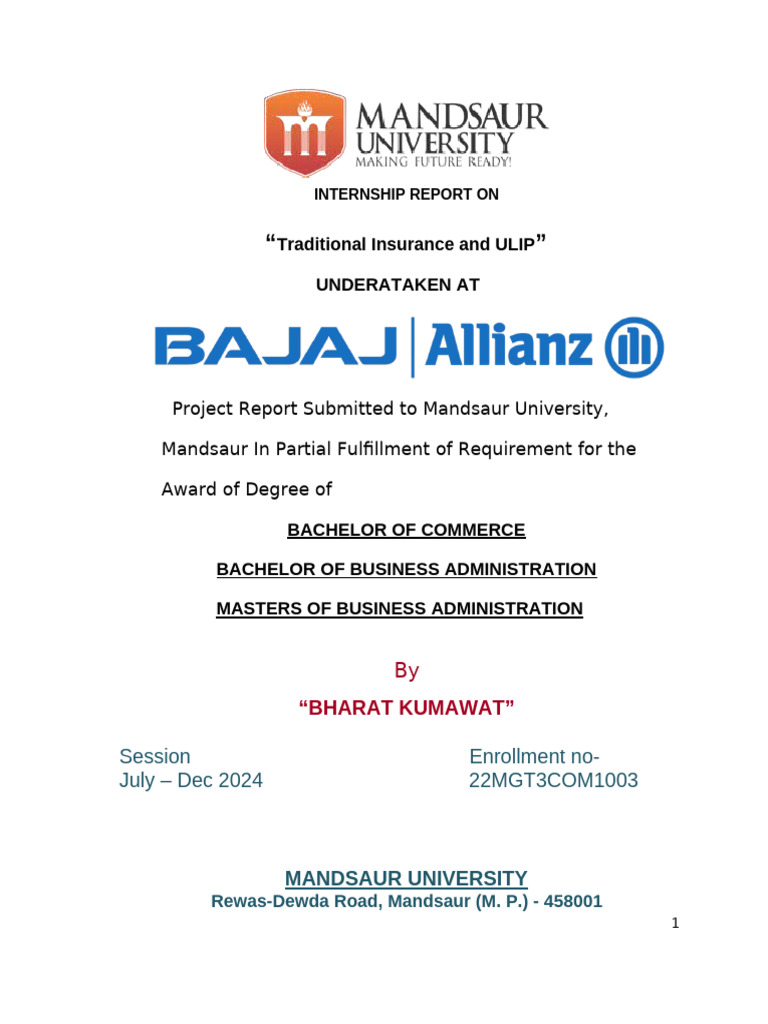 MANDSAUR UNIVERSITY
MAKING FUTURE READY!

INTERNSHIP REPORT ON

“Traditional Insurance and ULIP”

UNDERATAKEN AT

BAJAJ | Allianz

Project Report Submitted to Mandsaur University, Mandsaur In Partial Fulfillment of Requirement for the Award of Degree of

BACHELOR OF COMMERCE

BACHELOR OF BUSINESS ADMINISTRATION

MASTERS OF BUSINESS ADMINISTRATION

By

“BHARAT KUMAWAT”

Session
July – Dec 2024

Enrollment no-
22MGT3COM1003

MANDSAUR UNIVERSITY
Rewas-Dewda Road, Mandsaur (M. P.) - 458001

1